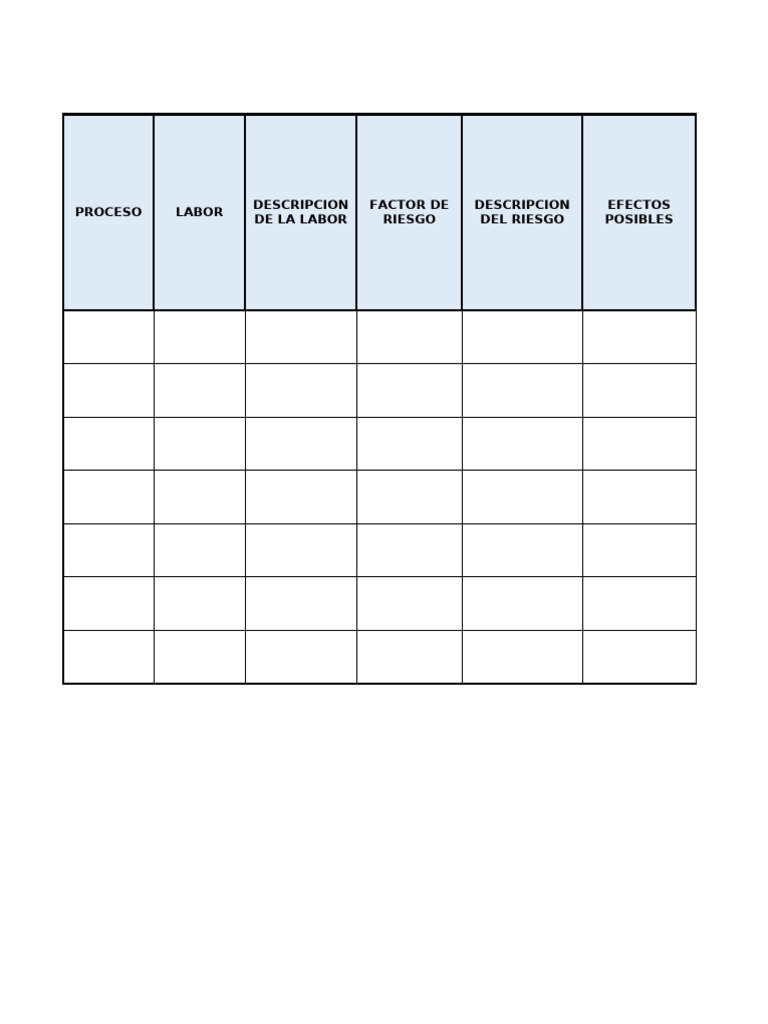 | PROCESO | LABOR | DESCRIPCION DE LA LABOR | FACTOR DE RIESGO | DESCRIPCION DEL RIESGO | EFECTOS POSIBLES |
|---|---|---|---|---|---|
| | | | | | |
| | | | | | |
| | | | | | |
| | | | | | |
| | | | | | |
| | | | | | |
| | | | | | |